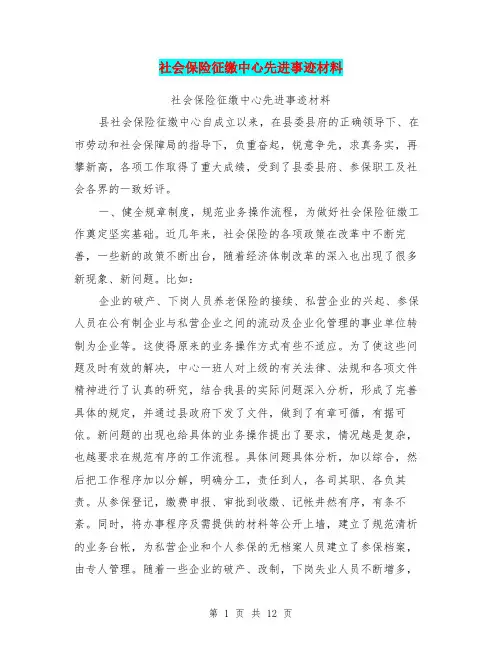 社会保险征缴中心先进事迹材料

社会保险征缴中心先进事迹材料

县社会保险征缴中心自成立以来，在县委县府的正确领导下、在市劳动和社会保障局的指导下，负重奋起，锐意争先，求真务实，再攀新高，各项工作取得了重大成绩，受到了县委县府、参保职工及社会各界的一致好评。

一、健全规章制度，规范业务操作流程，为做好社会保险征缴工作奠定坚实基础。近几年来，社会保险的各项政策在改革中不断完善，一些新的政策不断出台，随着经济体制改革的深入也出现了很多新现象、新问题。比如：

企业的破产、下岗人员养老保险的接续、私营企业的兴起、参保人员在公有制企业与私营企业之间的流动及企业化管理的事业单位转制为企业等。这使得原来的业务操作方式有些不适应。为了使这些问题及时有效的解决，中心一班人对上级的有关法律、法规和各项文件精神进行了认真的研究，结合我县的实际问题深入分析，形成了完善具体的规定，并通过县政府下发了文件，做到了有章可循，有据可依。新问题的出现也给具体的业务操作提出了要求，情况越是复杂，也越要求在规范有序的工作流程。具体问题具体分析，加以综合，然后把工作程序加以分解，明确分工，责任到人，各司其职、各负其责。从参保登记，缴费申报、审批到收缴、记帐井然有序，有条不紊。同时，将办事程序及需提供的材料等公开上墙，建立了规范清析的业务台帐，为私营企业和个人参保的无档案人员建立了参保档案，由专人管理。随着一些企业的破产、改制，下岗失业人员不断增多，

第 1 页 共 12 页